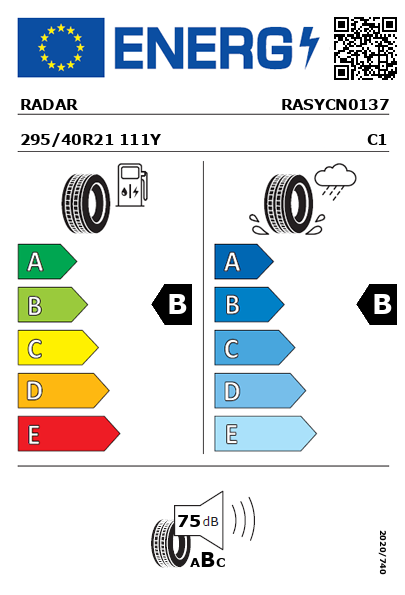 ENERG

RADAR

RASYCN0137

295/40R21 111Y

C1

A
B
C
D
E

B

A
B
C
D
E

B

75 dB

ABC

2020/740